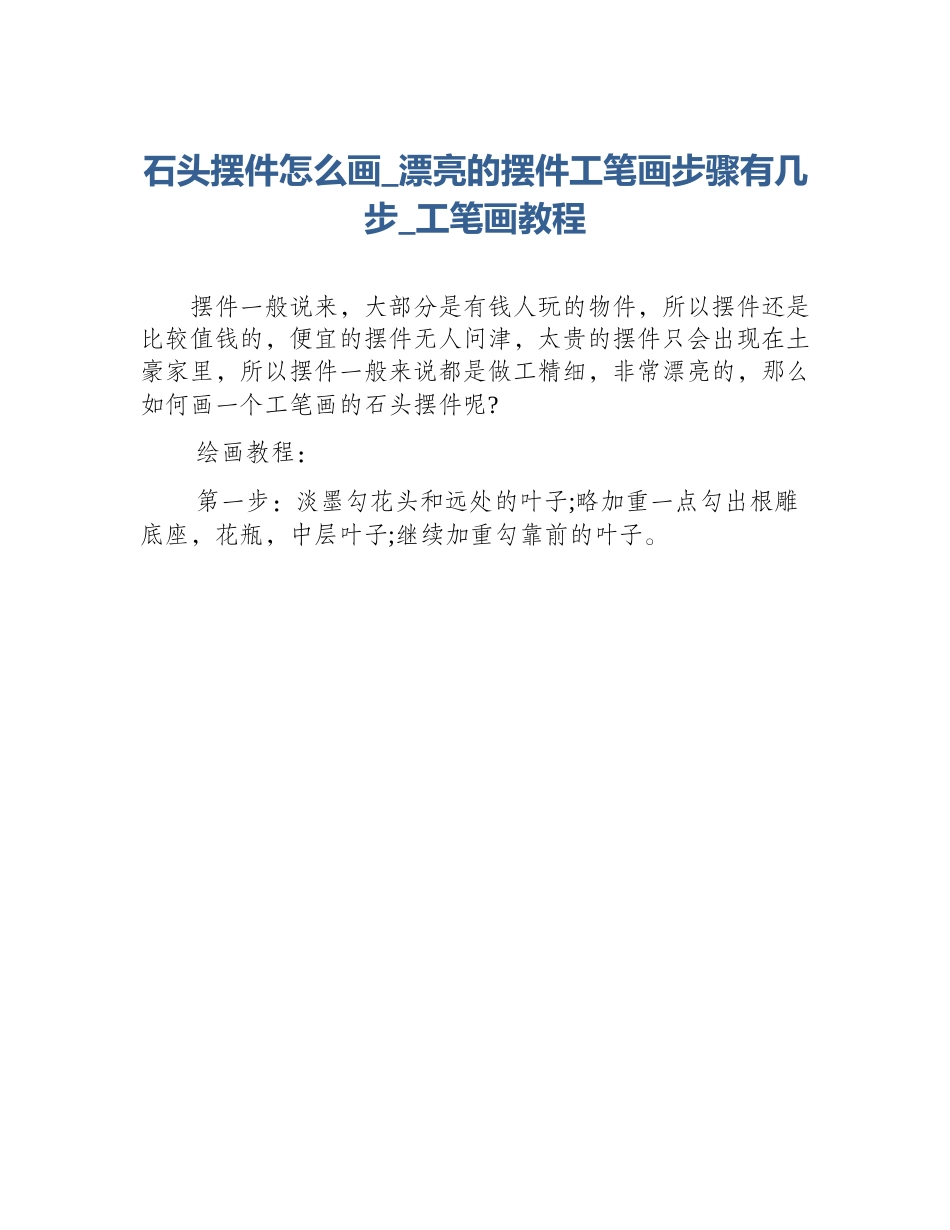 石头摆件怎么画_漂亮的摆件工笔画步骤有几步_工笔画教程

摆件一般说来，大部分是有钱人玩的物件，所以摆件还是比较值钱的，便宜的摆件无人问津，太贵的摆件只会出现在土豪家里，所以摆件一般来说都是做工精细，非常漂亮的，那么如何画一个工笔画的石头摆件呢?

绘画教程：

第一步：淡墨勾花头和远处的叶子;略加重一点勾出根雕底座，花瓶，中层叶子;继续加重勾靠前的叶子。